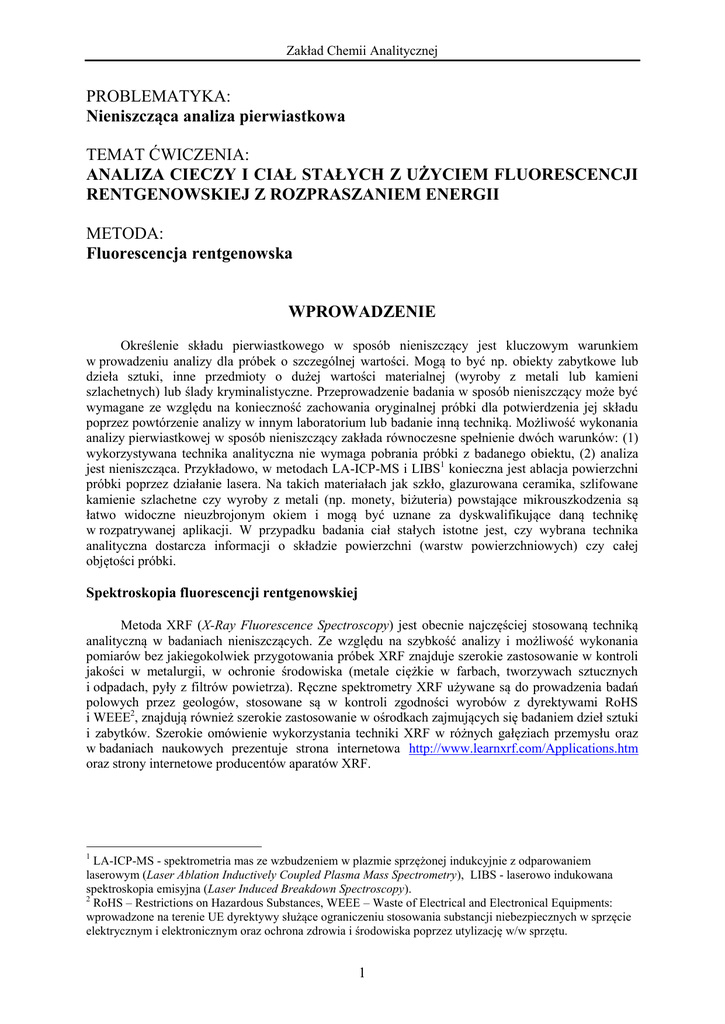 Zakład Chemii Analitycznej

PROBLEMATYKA:
Nieniszcząca analiza pierwiastkowa

TEMAT ĆWICZENIA:
ANALIZA CIECZY I CIAŁ STAŁYCH Z UŻYCIEM FLUORESCENCJI RENTGENOWSKIEJ Z ROZPRASZANIEM ENERGII

METODA:
Fluorescencja rentgenowska

WPROWADZENIE

Określenie składu pierwiastkowego w sposób nieniszczący jest kluczowym warunkiem w prowadzeniu analizy dla próbek o szczególnej wartości. Mogą to być np. obiekty zabytkowe lub dzieła sztuki, inne przedmioty o dużej wartości materialnej (wyroby z metali lub kamieni szlachetnych) lub ślady kryminalistyczne. Przeprowadzenie badania w sposób nieniszczący może być wymagane ze względu na konieczność zachowania oryginalnej próbki dla potwierdzenia jej składu poprzez powtórzenie analizy w innym laboratorium lub badanie inną techniką. Możliwość wykonania analizy pierwiastkowej w sposób nieniszczący zakłada równoczesne spełnienie dwóch warunków: (1) wykorzystywana technika analityczna nie wymaga pobrania próbki z badanego obiektu, (2) analiza jest nieniszcząca. Przykładowo, w metodach LA-ICP-MS i LIBS$^1$ konieczna jest ablacja powierzchni próbki poprzez działanie lasera. Na takich materiałach jak szkło, glazurowana ceramika, szlifowane kamienie szlachetne czy wyroby z metali (np. monety, biżuteria) powstające mikrouszkodzenia są łatwo widoczne nieuzbrojonym okiem i mogą być uznane za dyskwalifikujące daną technikę w rozpatrywanej aplikacji. W przypadku badania ciał stałych istotne jest, czy wybrana technika analityczna dostarcza informacji o składzie powierzchni (warstw powierzchniowych) czy całej objętości próbki.

Spektroskopia fluorescencji rentgenowskiej

Metoda XRF (X-Ray Fluorescence Spectroscopy) jest obecnie najczęściej stosowaną techniką analityczną w badaniach nieniszczących. Ze względu na szybkość analizy i możliwość wykonania pomiarów bez jakiegokolwiek przygotowania próbek XRF znajduje szerokie zastosowanie w kontroli jakości w metalurgii, w ochronie środowiska (metale ciężkie w farbach, tworzywach sztucznych i odpadach, pyły z filtrów powietrza). Ręczne spektrometry XRF używane są do prowadzenia badań polowych przez geologów, stosowane są w kontroli zgodności wyrobów z dyrektywami RoHS i WEEE$^2$, znajdują również szerokie zastosowanie w ośrodkach zajmujących się badaniem dzieł sztuki i zabytków. Szerokie omówienie wykorzystania techniki XRF w różnych gałęziach przemysłu oraz w badaniach naukowych prezentuje strona internetowa http://www.learnxrf.com/Applications.htm oraz strony internetowe producentów aparatów XRF.

$^1$ LA-ICP-MS - spektrometria mas ze wzbudzeniem w plazmie sprzężonej indukcyjnie z odparowaniem laserowym (Laser Ablation Inductively Coupled Plasma Mass Spectrometry), LIBS - laserowo indukowana spektroskopia emisyjna (Laser Induced Breakdown Spectroscopy).
$^2$ RoHS – Restrictions on Hazardous Substances, WEEE – Waste of Electrical and Electronical Equipments: wprowadzone na terenie UE dyrektywy służące ograniczeniu stosowania substancji niebezpiecznych w sprzęcie elektrycznym i elektronicznym oraz ochrona zdrowia i środowiska poprzez utylizację w/w sprzętu.

1